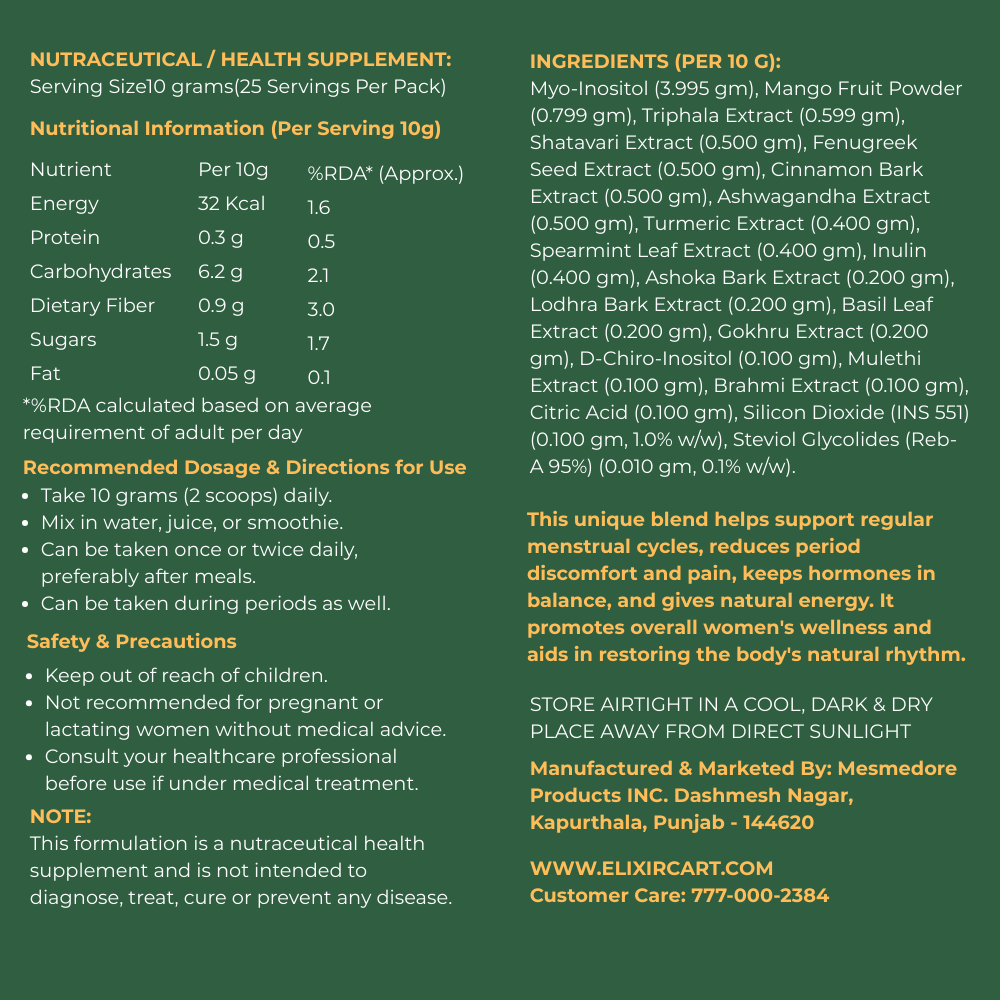 NUTRACEUTICAL / HEALTH SUPPLEMENT:
Serving Size10 grams(25 Servings Per Pack)

Nutritional Information (Per Serving 10g)

| Nutrient | Per 10g | %RDA* (Approx.) |
|---|---|---|
| Energy | 32 Kcal | 1.6 |
| Protein | 0.3 g | 0.5 |
| Carbohydrates | 6.2 g | 2.1 |
| Dietary Fiber | 0.9 g | 3.0 |
| Sugars | 1.5 g | 1.7 |
| Fat | 0.05 g | 0.1 |

*%RDA calculated based on average requirement of adult per day

Recommended Dosage & Directions for Use
• Take 10 grams (2 scoops) daily.
• Mix in water, juice, or smoothie.
• Can be taken once or twice daily, preferably after meals.
• Can be taken during periods as well.

Safety & Precautions
• Keep out of reach of children.
• Not recommended for pregnant or lactating women without medical advice.
• Consult your healthcare professional before use if under medical treatment.

NOTE:
This formulation is a nutraceutical health supplement and is not intended to diagnose, treat, cure or prevent any disease.

INGREDIENTS (PER 10 G):
Myo-Inositol (3.995 gm), Mango Fruit Powder (0.799 gm), Triphala Extract (0.599 gm), Shatavari Extract (0.500 gm), Fenugreek Seed Extract (0.500 gm), Cinnamon Bark Extract (0.500 gm), Ashwagandha Extract (0.500 gm), Turmeric Extract (0.400 gm), Spearmint Leaf Extract (0.400 gm), Inulin (0.400 gm), Ashoka Bark Extract (0.200 gm), Lodhra Bark Extract (0.200 gm), Basil Leaf Extract (0.200 gm), Gokhru Extract (0.200 gm), D-Chiro-Inositol (0.100 gm), Mulethi Extract (0.100 gm), Brahmi Extract (0.100 gm), Citric Acid (0.100 gm), Silicon Dioxide (INS 551) (0.100 gm, 1.0% w/w), Steviol Glycolides (Reb-A 95%) (0.010 gm, 0.1% w/w).

This unique blend helps support regular menstrual cycles, reduces period discomfort and pain, keeps hormones in balance, and gives natural energy. It promotes overall women's wellness and aids in restoring the body's natural rhythm.

STORE AIRTIGHT IN A COOL, DARK & DRY PLACE AWAY FROM DIRECT SUNLIGHT

Manufactured & Marketed By: Mesmedore Products INC. Dashmesh Nagar, Kapurthala, Punjab - 144620

WWW.ELIXIRCART.COM
Customer Care: 777-000-2384